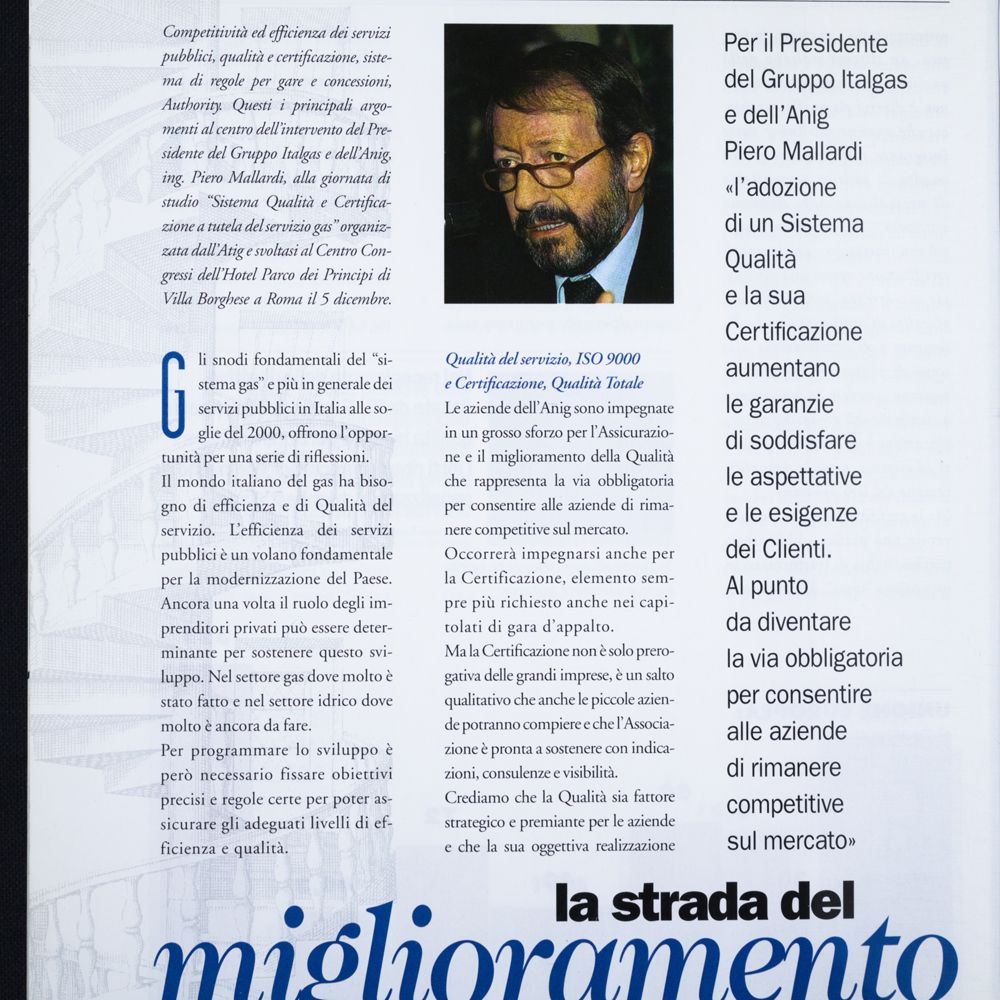 Competitività ed efficienza dei servizi pubblici, qualità e certificazione, sistema di regole per gare e concessioni, Authority. Questi i principali argomenti al centro dell'intervento del Presidente del Gruppo Italgas e dell'Anig, ing. Piero Mallardi, alla giornata di studio "Sistema Qualità e Certificazione a tutela del servizio gas" organizzata dall'Atig e svoltasi al Centro Congressi dell'Hotel Parco dei Principi di Villa Borghese a Roma il 5 dicembre.

Gli snodi fondamentali del "sistema gas" e più in generale dei servizi pubblici in Italia alle soglie del 2000, offrono l'opportunità per una serie di riflessioni.
Il mondo italiano del gas ha bisogno di efficienza e di Qualità del servizio. L'efficienza dei servizi pubblici è un volano fondamentale per la modernizzazione del Paese. Ancora una volta il ruolo degli imprenditori privati può essere determinante per sostenere questo sviluppo. Nel settore gas dove molto è stato fatto e nel settore idrico dove molto è ancora da fare.
Per programmare lo sviluppo è però necessario fissare obiettivi precisi e regole certe per poter assicurare gli adeguati livelli di efficienza e qualità.

Qualità del servizio, ISO 9000 e Certificazione, Qualità Totale
Le aziende dell'Anig sono impegnate in un grosso sforzo per l'Assicurazione e il miglioramento della Qualità che rappresenta la via obbligatoria per consentire alle aziende di rimanere competitive sul mercato.
Occorrerà impegnarsi anche per la Certificazione, elemento sempre più richiesto anche nei capitolati di gara d'appalto.
Ma la Certificazione non è solo prerogativa delle grandi imprese, è un salto qualitativo che anche le piccole aziende potranno compiere e che l'Associazione è pronta a sostenere con indicazioni, consulenze e visibilità.
Crediamo che la Qualità sia fattore strategico e premiante per le aziende e che la sua oggettiva realizzazione

Per il Presidente del Gruppo Italgas e dell'Anig Piero Mallardi «l'adozione di un Sistema Qualità e la sua Certificazione aumentano le garanzie di soddisfare le aspettative e le esigenze dei Clienti. Al punto da diventare la via obbligatoria per consentire alle aziende di rimanere competitive sul mercato»

la strada del miglioramento